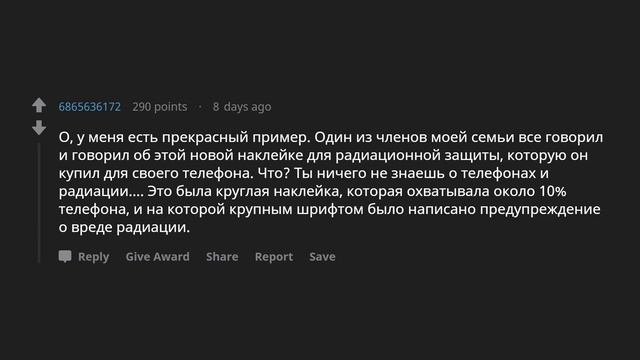 6865636172 290 points · 8 days ago

О, у меня есть прекрасный пример. Один из членов моей семьи все говорил и говорил об этой новой наклейке для радиационной защиты, которую он купил для своего телефона. Что? Ты ничего не знаешь о телефонах и радиации.... Это была круглая наклейка, которая охватывала около 10% телефона, и на которой крупным шрифтом было написано предупреждение о вреде радиации.

Reply Give Award Share Report Save